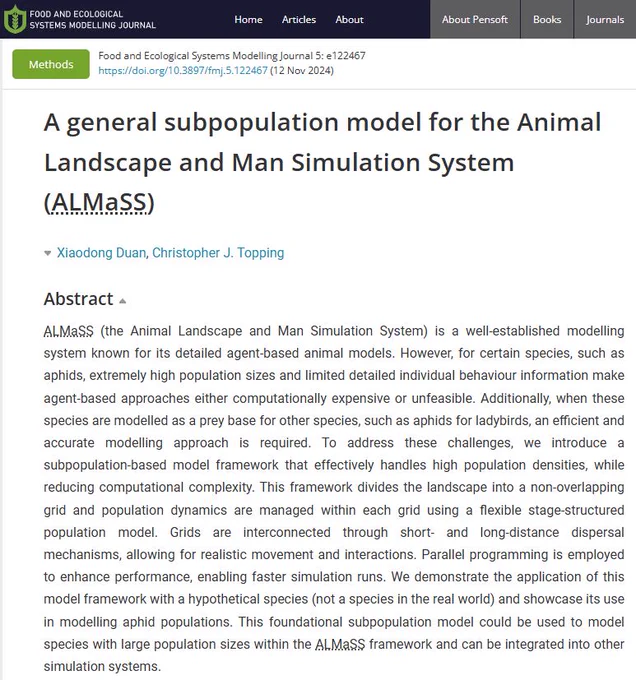 FOOD AND ECOLOGICAL SYSTEMS MODELLING JOURNAL

Home Articles About

About Pensoft Books Journals

Methods

Food and Ecological Systems Modelling Journal 5: e122467
https://doi.org/10.3897/fmj.5.122467 (12 Nov 2024)

A general subpopulation model for the Animal Landscape and Man Simulation System (ALMaSS)

Xiaodong Duan, Christopher J. Topping

Abstract

ALMaSS (the Animal Landscape and Man Simulation System) is a well-established modelling system known for its detailed agent-based animal models. However, for certain species, such as aphids, extremely high population sizes and limited detailed individual behaviour information make agent-based approaches either computationally expensive or unfeasible. Additionally, when these species are modelled as a prey base for other species, such as aphids for ladybirds, an efficient and accurate modelling approach is required. To address these challenges, we introduce a subpopulation-based model framework that effectively handles high population densities, while reducing computational complexity. This framework divides the landscape into a non-overlapping grid and population dynamics are managed within each grid using a flexible stage-structured population model. Grids are interconnected through short- and long-distance dispersal mechanisms, allowing for realistic movement and interactions. Parallel programming is employed to enhance performance, enabling faster simulation runs. We demonstrate the application of this model framework with a hypothetical species (not a species in the real world) and showcase its use in modelling aphid populations. This foundational subpopulation model could be used to model species with large population sizes within the ALMaSS framework and can be integrated into other simulation systems.